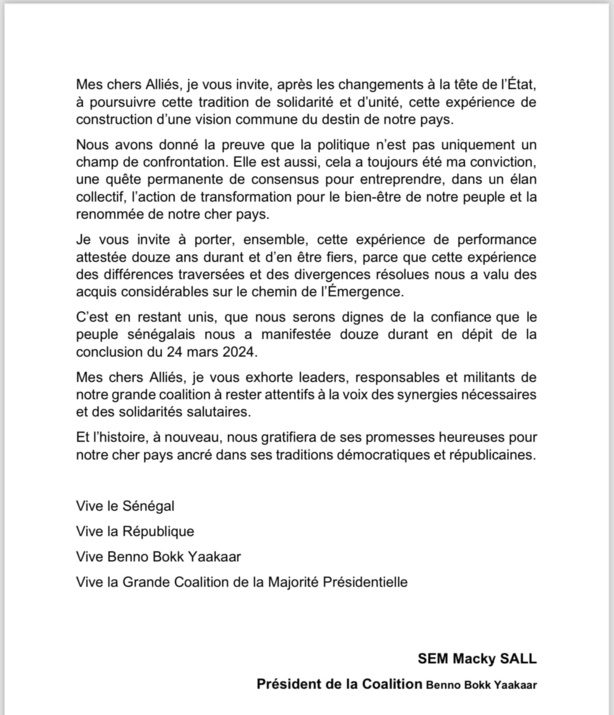 Mes chers Alliés, je vous invite, après les changements à la tête de l'État, à poursuivre cette tradition de solidarité et d'unité, cette expérience de construction d'une vision commune du destin de notre pays.

Nous avons donné la preuve que la politique n'est pas uniquement un champ de confrontation. Elle est aussi, cela a toujours été ma conviction, une quête permanente de consensus pour entreprendre, dans un élan collectif, l'action de transformation pour le bien-être de notre peuple et la renommée de notre cher pays.

Je vous invite à porter, ensemble, cette expérience de performance attestée douze ans durant et d'en être fiers, parce que cette expérience des différences traversées et des divergences résolues nous a valu des acquis considérables sur le chemin de l'Émergence.

C'est en restant unis, que nous serons dignes de la confiance que le peuple sénégalais nous a manifestée douze durant en dépit de la conclusion du 24 mars 2024.

Mes chers Alliés, je vous exhorte leaders, responsables et militants de notre grande coalition à rester attentifs à la voix des synergies nécessaires et des solidarités salutaires.

Et l'histoire, à nouveau, nous gratifiera de ses promesses heureuses pour notre cher pays ancré dans ses traditions démocratiques et républicaines.

Vive le Sénégal

Vive la République

Vive Benno Bokk Yaakaar

Vive la Grande Coalition de la Majorité Présidentielle

SEM Macky SALL

Président de la Coalition Benno Bokk Yaakaar